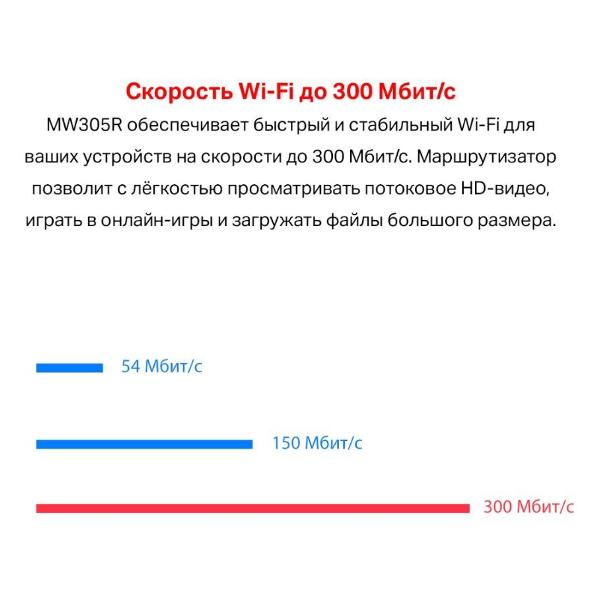 Скорость Wi-Fi до 300 Мбит/с

MW305R обеспечивает быстрый и стабильный Wi-Fi для ваших устройств на скорости до 300 Мбит/с. Маршрутизатор позволит с лёгкостью просматривать потоковое HD-видео, играть в онлайн-игры и загружать файлы большого размера.

54 Мбит/с

150 Мбит/с

300 Мбит/с